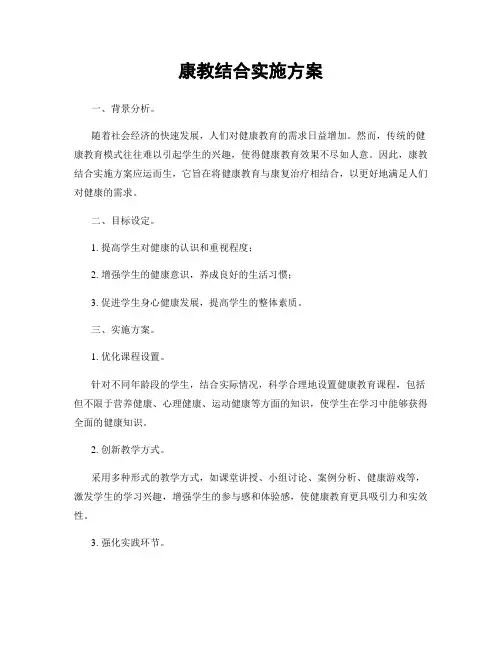 康教结合实施方案

一、背景分析。

随着社会经济的快速发展，人们对健康教育的需求日益增加。然而，传统的健康教育模式往往难以引起学生的兴趣，使得健康教育效果不尽如人意。因此，康教结合实施方案应运而生，它旨在将健康教育与康复治疗相结合，以更好地满足人们对健康的需求。

二、目标设定。

1. 提高学生对健康的认识和重视程度；

2. 增强学生的健康意识，养成良好的生活习惯；

3. 促进学生身心健康发展，提高学生的整体素质。

三、实施方案。

1. 优化课程设置。

针对不同年龄段的学生，结合实际情况，科学合理地设置健康教育课程，包括但不限于营养健康、心理健康、运动健康等方面的知识，使学生在学习中能够获得全面的健康知识。

2. 创新教学方式。

采用多种形式的教学方式，如课堂讲授、小组讨论、案例分析、健康游戏等，激发学生的学习兴趣，增强学生的参与感和体验感，使健康教育更具吸引力和实效性。

3. 强化实践环节。